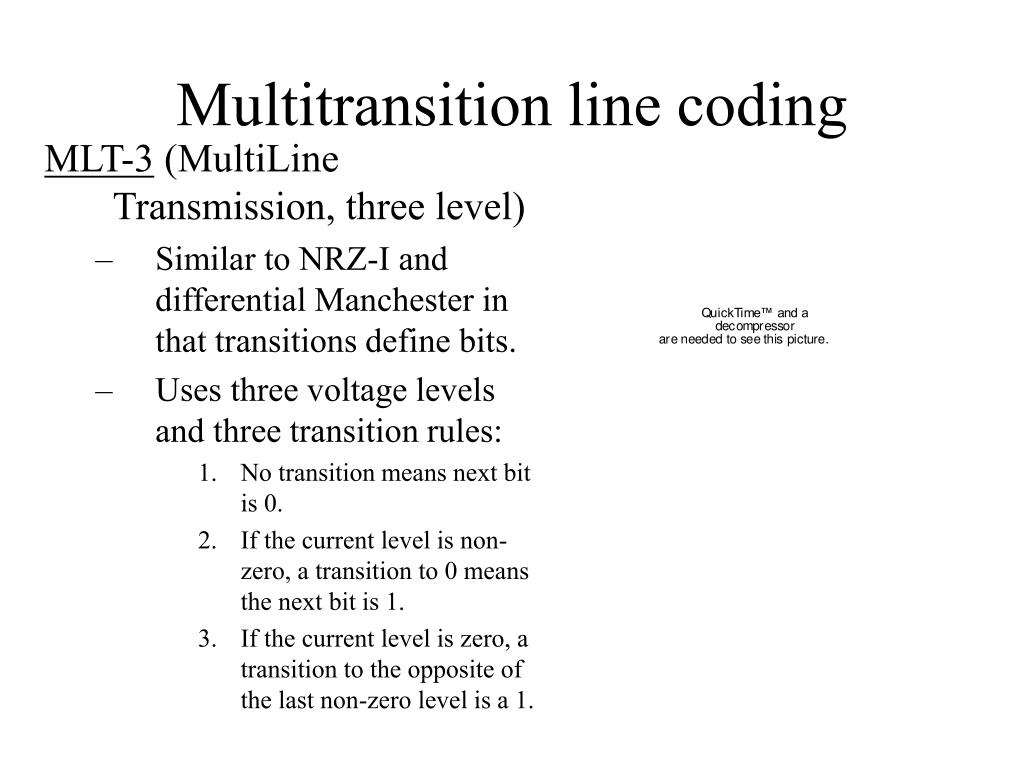 Multitransition line coding

MLT-3 (MultiLine Transmission, three level)

– Similar to NRZ-I and differential Manchester in that transitions define bits.

– Uses three voltage levels and three transition rules:

1. No transition means next bit is 0.

2. If the current level is non-zero, a transition to 0 means the next bit is 1.

3. If the current level is zero, a transition to the opposite of the last non-zero level is a 1.

QuickTime™ and a decompressor are needed to see this picture.